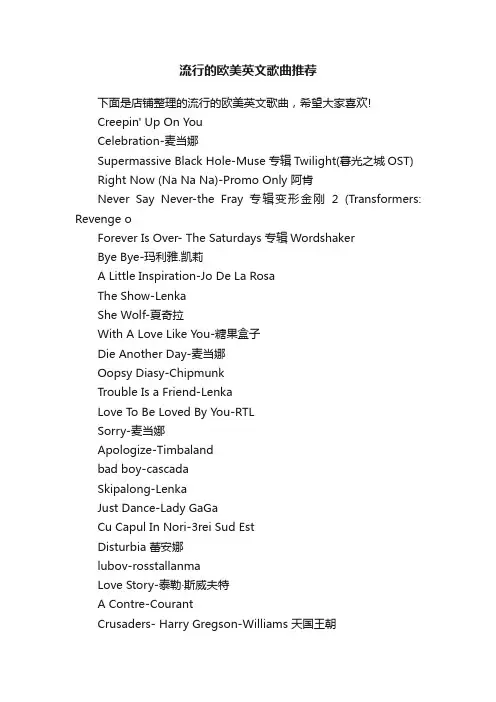 流行的欧美英文歌曲推荐

下面是店铺整理的流行的欧美英文歌曲，希望大家喜欢!

Creepin' Up On You

Celebration-麦当娜

Supermassive Black Hole-Muse 专辑 Twilight(暮光之城 OST)

Right Now (Na Na Na)-Promo Only 阿肯

Never Say Never-the Fray 专辑变形金刚 2 (Transformers: Revenge o

Forever Is Over- The Saturdays 专辑 Wordshaker

Bye Bye-玛利雅.凯莉

A Little Inspiration-Jo De La Rosa

The Show-Lenka

She Wolf-夏奇拉

With A Love Like You-糖果盒子

Die Another Day-麦当娜

Oopsy Diasy-Chipmunk

Trouble Is a Friend-Lenka

Love To Be Loved By You-RTL

Sorry-麦当娜

Apologize-Timbaland

bad boy-cascada

Skipalong-Lenka

Just Dance-Lady GaGa

Cu Capul In Nori-3rei Sud Est

Disturbia 蕾安娜

lubov-rosstallanma

Love Story-泰勒·斯威夫特

A Contre-Courant

Crusaders- Harry Gregson-Williams 天国王朝